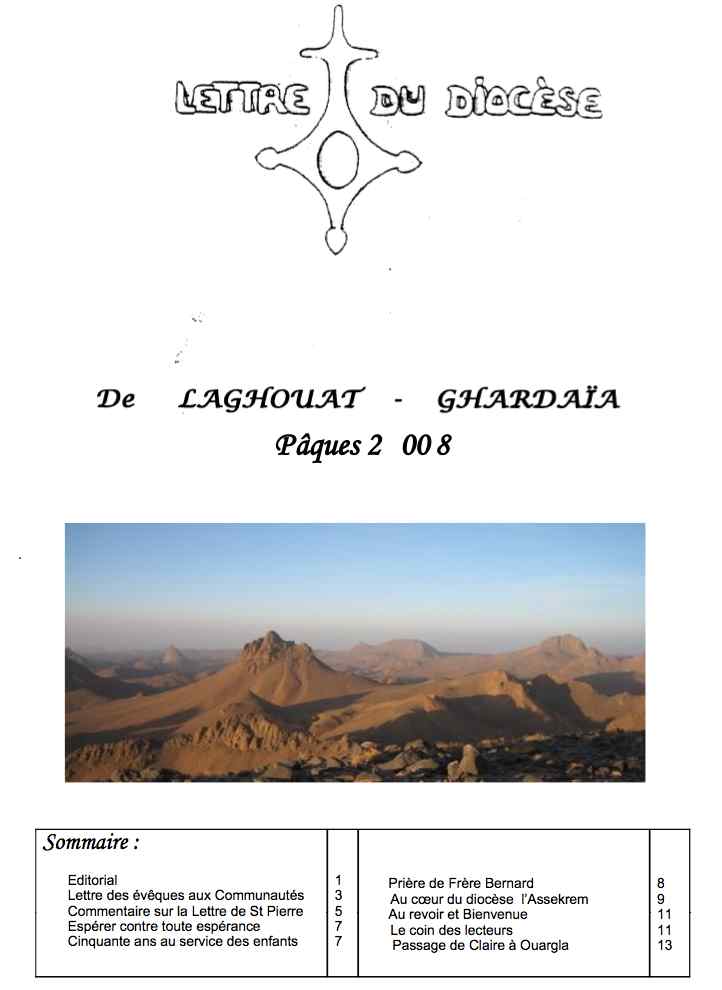 LETTRE DU DIOCÈSE

De LAGHOUAT - GHARDAÏA

Pâques 2 00 8

Sommaire :

| | | | |
|---|---|---|---|
| Editorial | 1 | Prière de Frère Bernard | 8 |
| Lettre des évêques aux Communautés | 3 | Au cœur du diocèse l'Assekrem | 9 |
| Commentaire sur la Lettre de St Pierre | 5 | Au revoir et Bienvenue | 11 |
| Espérer contre toute espérance | 7 | Le coin des lecteurs | 11 |
| Cinquante ans au service des enfants | 7 | Passage de Claire à Ouargla | 13 |